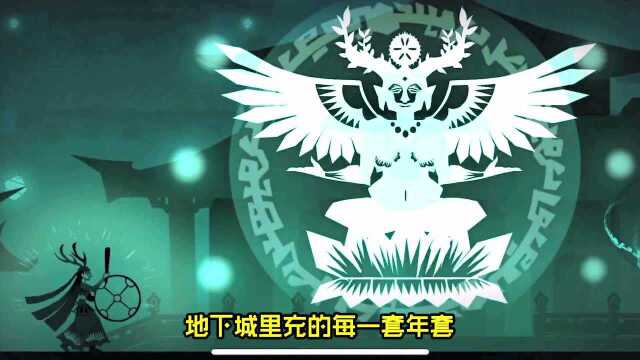 地下城里充的每一套年套